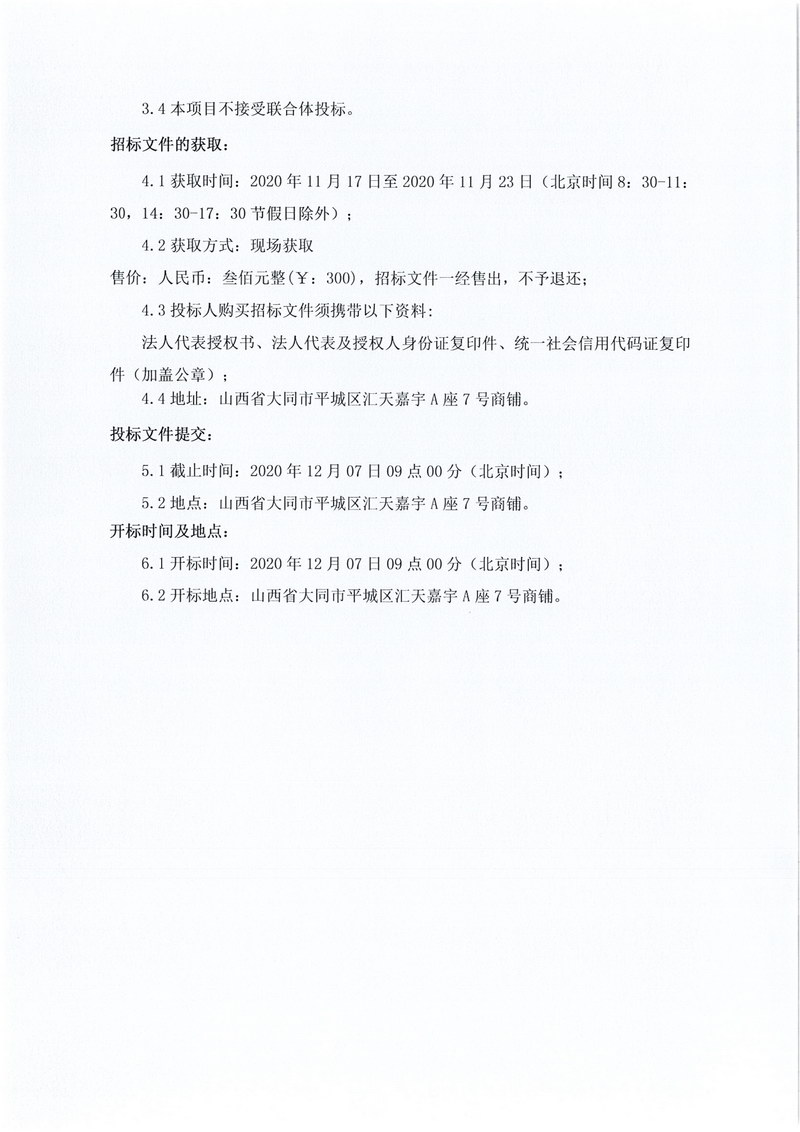 3.4 本项目不接受联合体投标。

招标文件的获取：

4.1 获取时间：2020 年 11 月 17 日至 2020 年 11 月 23 日（北京时间 8：30-11：30，14：30-17：30 节假日除外）；

4.2 获取方式：现场获取

售价：人民币：叁佰元整（￥：300），招标文件一经售出，不予退还；

4.3 投标人购买招标文件须携带以下资料：

法人代表授权书、法人代表及授权人身份证复印件、统一社会信用代码证复印件（加盖公章）；

4.4 地址：山西省大同市平城区汇天嘉宇 A 座 7 号商铺。

投标文件提交：

5.1 截止时间：2020 年 12 月 07 日 09 点 00 分（北京时间）；

5.2 地点：山西省大同市平城区汇天嘉宇 A 座 7 号商铺。

开标时间及地点：

6.1 开标时间：2020 年 12 月 07 日 09 点 00 分（北京时间）；

6.2 开标地点：山西省大同市平城区汇天嘉宇 A 座 7 号商铺。